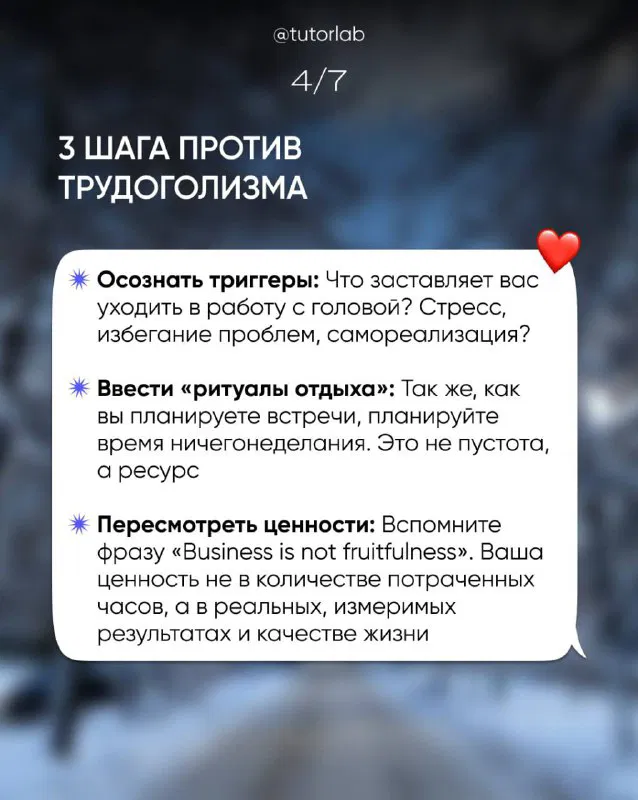 @tutorlab

4/7

3 ШАГА ПРОТИВ ТРУДОГОЛИЗМА

Осознать триггеры: Что заставляет вас уходить в работу с головой? Стресс, избегание проблем, самореализация?

Ввести «ритуалы отдыха»: Так же, как вы планируете встречи, планируйте время ничегонеделания. Это не пустота, а ресурс

Пересмотреть ценности: Вспомните фразу «Business is not fruitfulness». Ваша ценность не в количестве потраченных часов, а в реальных, измеримых результатах и качестве жизни